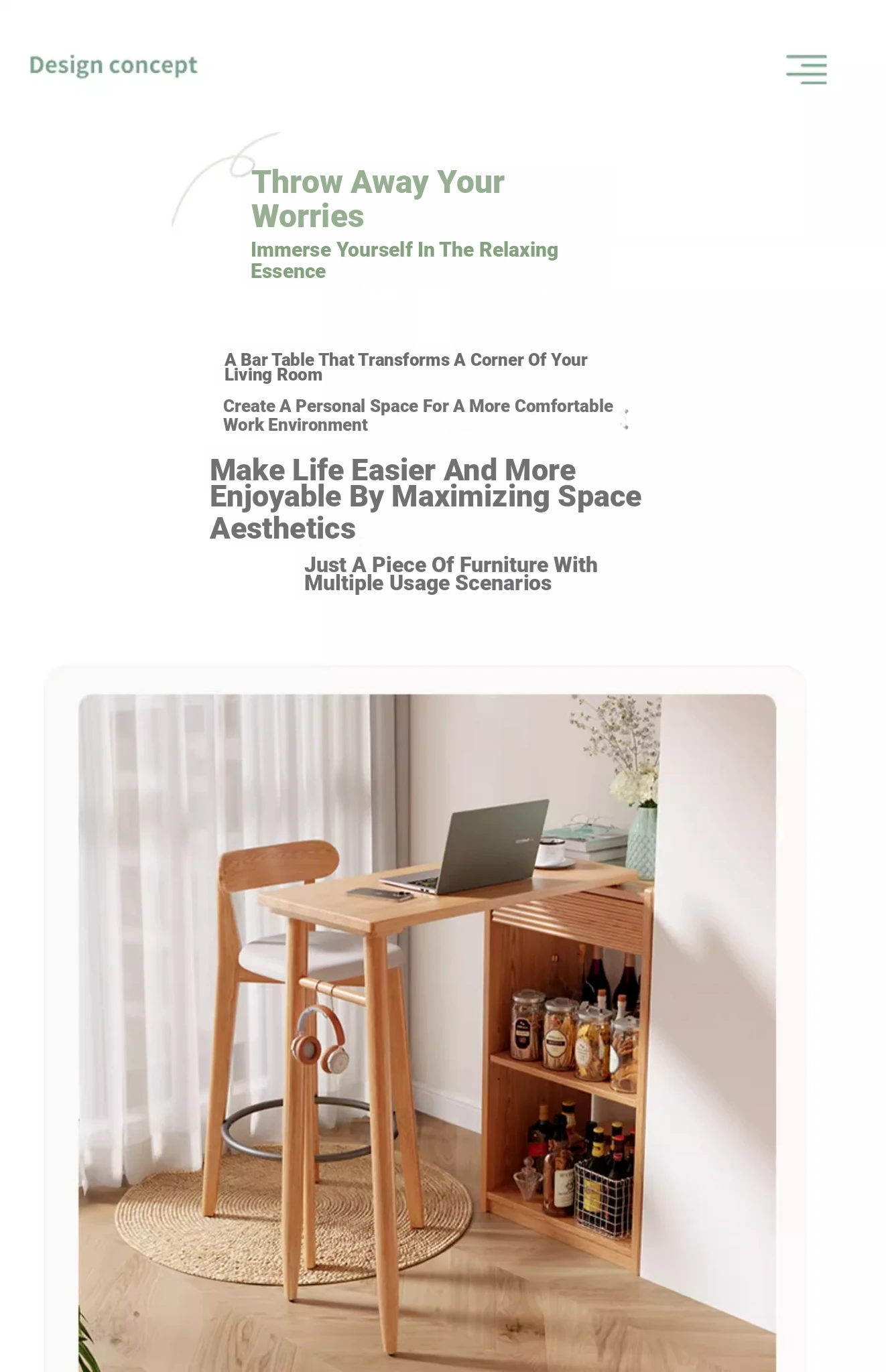 Design concept

Throw Away Your Worries

Immerse Yourself In The Relaxing Essence

A Bar Table That Transforms A Corner Of Your Living Room

Create A Personal Space For A More Comfortable Work Environment

Make Life Easier And More Enjoyable By Maximizing Space Aesthetics

Just A Piece Of Furniture With Multiple Usage Scenarios